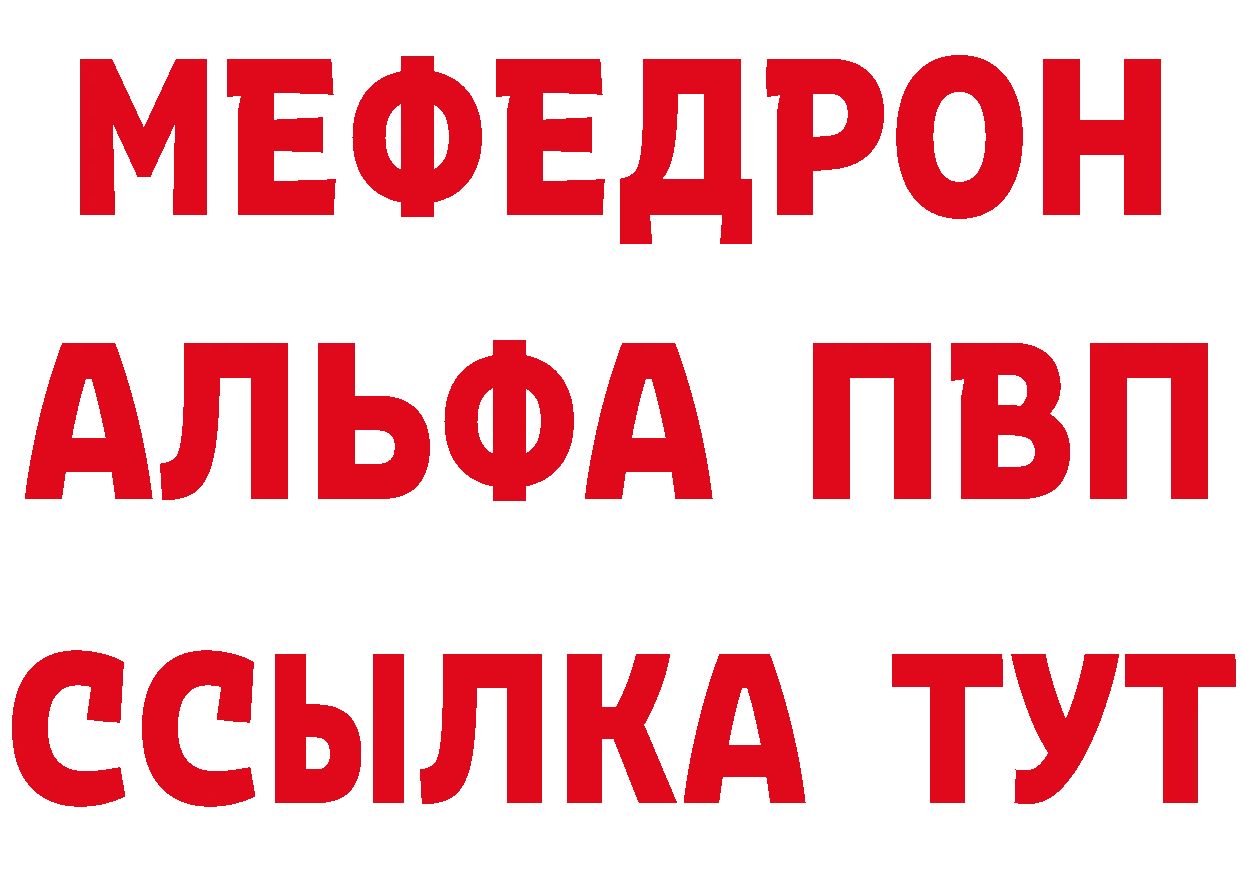 МЕФЕДРОН
АЛЬФА ПВП
ССЫЛКА ТУТ